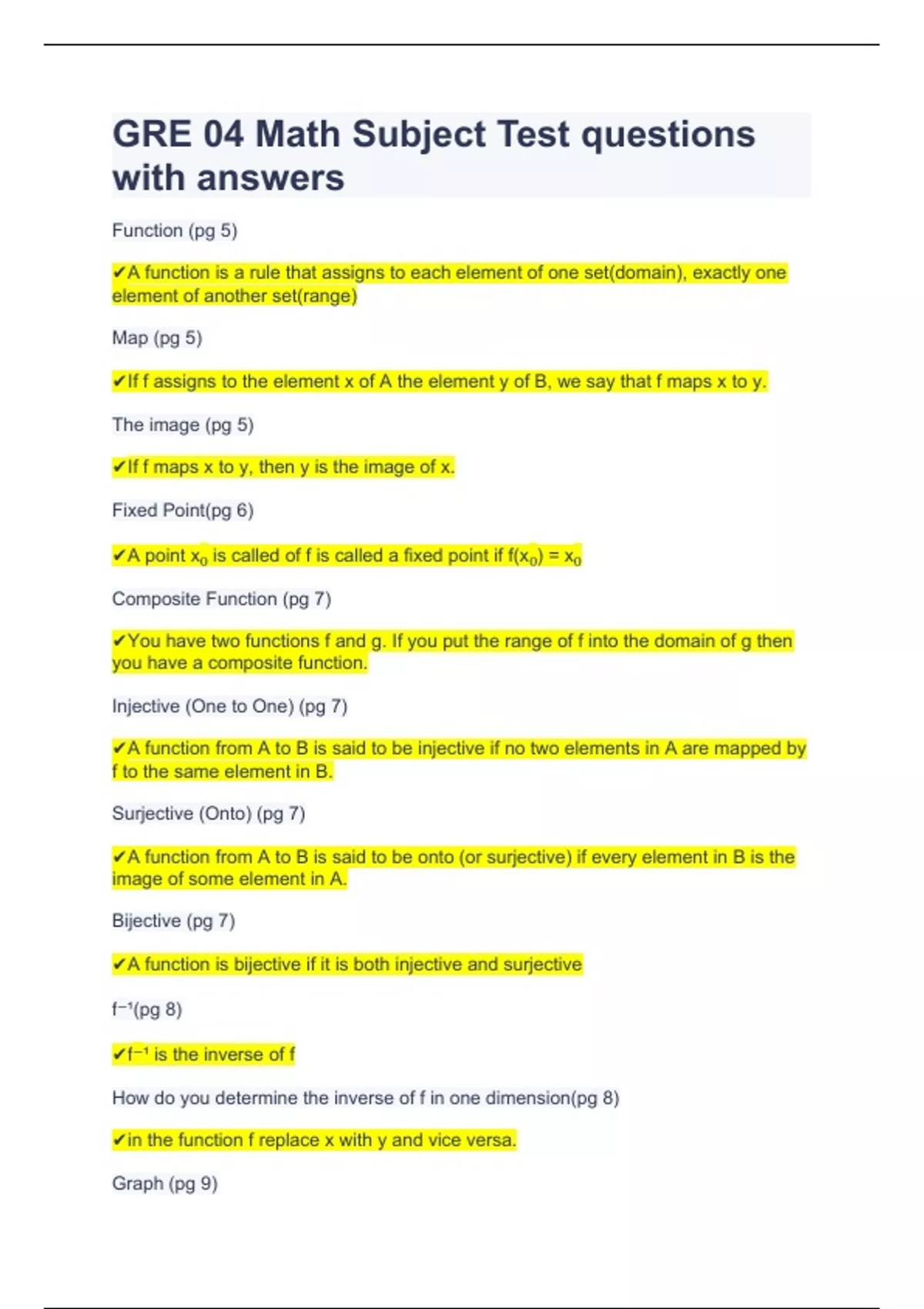 GRE 04 Math Subject Test questions with answers

Function (pg 5)

✔A function is a rule that assigns to each element of one set(domain), exactly one element of another set(range)

Map (pg 5)

✔If f assigns to the element x of A the element y of B, we say that f maps x to y.

The image (pg 5)

✔If f maps x to y, then y is the image of x.

Fixed Point(pg 6)

✔A point $x_0$ is called of f is called a fixed point if $f(x_0) = x_0$

Composite Function (pg 7)

✔You have two functions f and g. If you put the range of f into the domain of g then you have a composite function.

Injective (One to One) (pg 7)

✔A function from A to B is said to be injective if no two elements in A are mapped by f to the same element in B.

Surjective (Onto) (pg 7)

✔A function from A to B is said to be onto (or surjective) if every element in B is the image of some element in A.

Bijective (pg 7)

✔A function is bijective if it is both injective and surjective

$f^{-1}$(pg 8)

✔$f^{-1}$ is the inverse of f

How do you determine the inverse of f in one dimension(pg 8)

✔in the function f replace x with y and vice versa.

Graph (pg 9)